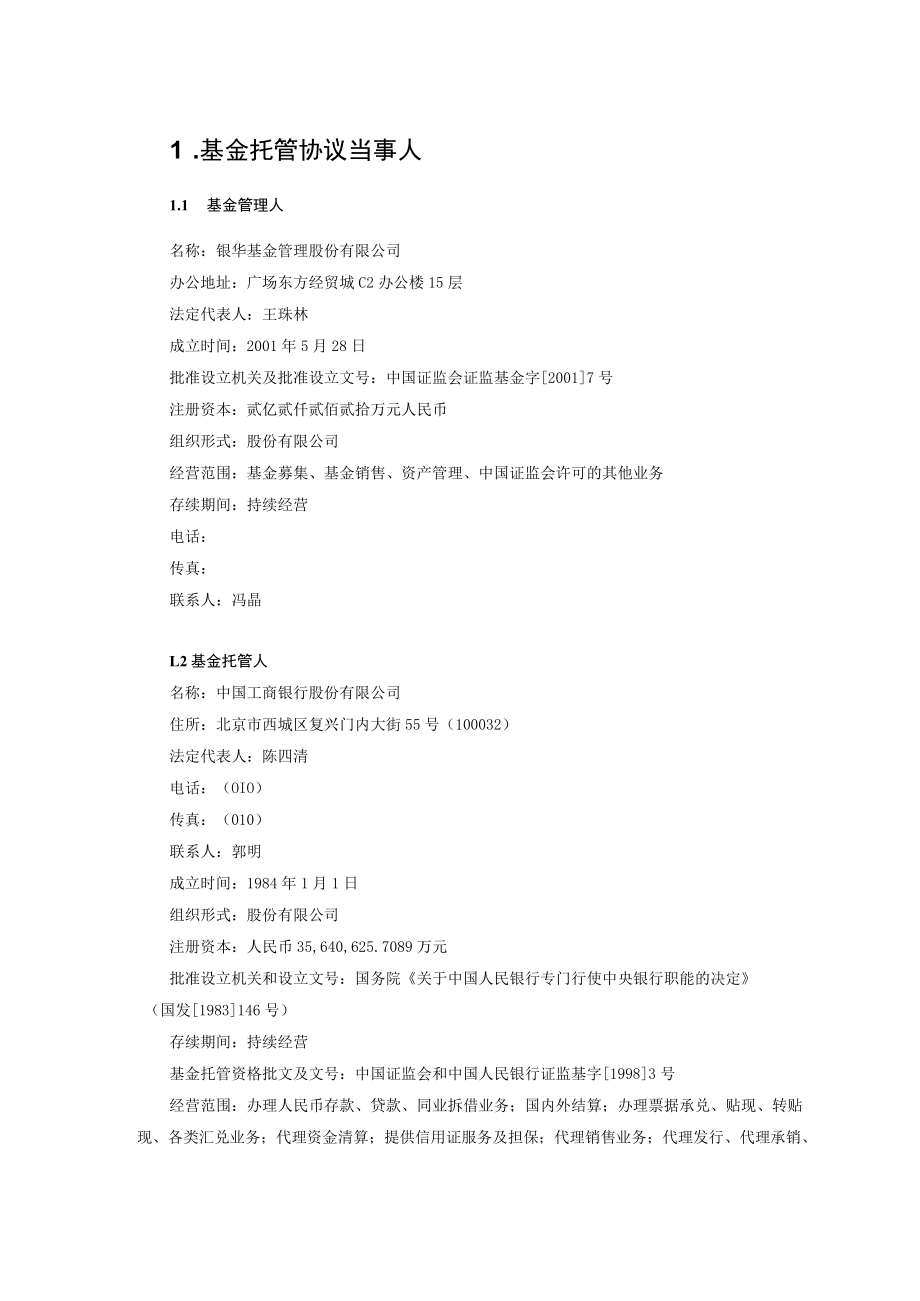 1 .基金托管协议当事人

1.1　基金管理人

名称：银华基金管理股份有限公司

办公地址：广场东方经贸城C2办公楼15层

法定代表人：王珠林

成立时间：2001年5月28日

批准设立机关及批准设立文号：中国证监会证监基金字[2001]7号

注册资本：贰亿贰仟贰佰贰拾万元人民币

组织形式：股份有限公司

经营范围：基金募集、基金销售、资产管理、中国证监会许可的其他业务

存续期间：持续经营

电话：

传真：

联系人：冯晶

L2基金托管人

名称：中国工商银行股份有限公司

住所：北京市西城区复兴门内大街55号（100032）

法定代表人：陈四清

电话：（0I0）

传真：（010）

联系人：郭明

成立时间：1984年1月1日

组织形式：股份有限公司

注册资本：人民币35,640,625.7089万元

批准设立机关和设立文号：国务院《关于中国人民银行专门行使中央银行职能的决定》（国发[1983]146号）

存续期间：持续经营

基金托管资格批文及文号：中国证监会和中国人民银行证监基字[1998]3号

经营范围：办理人民币存款、贷款、同业拆借业务；国内外结算；办理票据承兑、贴现、转贴现、各类汇兑业务；代理资金清算；提供信用证服务及担保；代理销售业务；代理发行、代理承销、